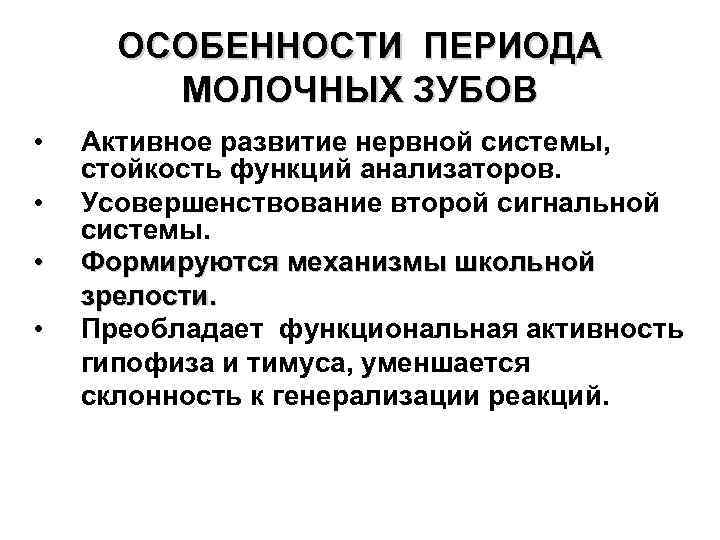 ОСОБЕННОСТИ ПЕРИОДА МОЛОЧНЫХ ЗУБОВ

• Активное развитие нервной системы, стойкость функций анализаторов.
• Усовершенствование второй сигнальной системы.
• Формируются механизмы школьной зрелости.
• Преобладает функциональная активность гипофиза и тимуса, уменшается склонность к генерализации реакций.